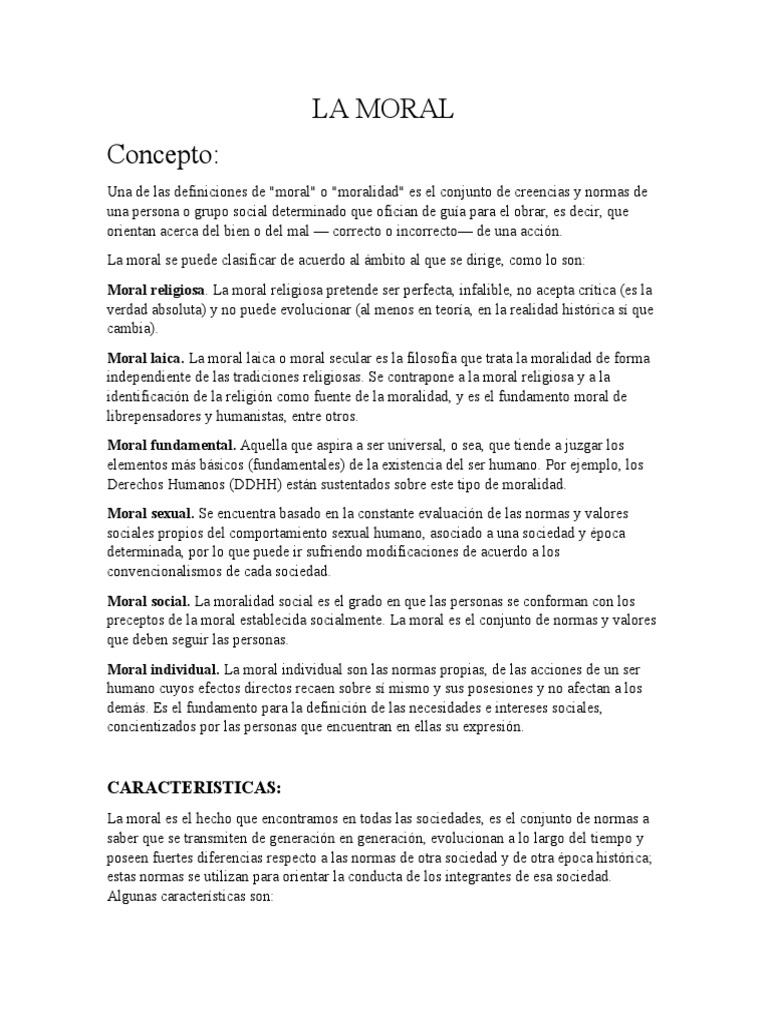 LA MORAL

Concepto:

Una de las definiciones de "moral" o "moralidad" es el conjunto de creencias y normas de una persona o grupo social determinado que ofician de guía para el obrar, es decir, que orientan acerca del bien o del mal — correcto o incorrecto— de una acción.

La moral se puede clasificar de acuerdo al ámbito al que se dirige, como lo son:

Moral religiosa. La moral religiosa pretende ser perfecta, infalible, no acepta crítica (es la verdad absoluta) y no puede evolucionar (al menos en teoría, en la realidad histórica sí que cambia).

Moral laica. La moral laica o moral secular es la filosofía que trata la moralidad de forma independiente de las tradiciones religiosas. Se contrapone a la moral religiosa y a la identificación de la religión como fuente de la moralidad, y es el fundamento moral de librepensadores y humanistas, entre otros.

Moral fundamental. Aquella que aspira a ser universal, o sea, que tiende a juzgar los elementos más básicos (fundamentales) de la existencia del ser humano. Por ejemplo, los Derechos Humanos (DDHH) están sustentados sobre este tipo de moralidad.

Moral sexual. Se encuentra basado en la constante evaluación de las normas y valores sociales propios del comportamiento sexual humano, asociado a una sociedad y época determinada, por lo que puede ir sufriendo modificaciones de acuerdo a los convencionalismos de cada sociedad.

Moral social. La moralidad social es el grado en que las personas se conforman con los preceptos de la moral establecida socialmente. La moral es el conjunto de normas y valores que deben seguir las personas.

Moral individual. La moral individual son las normas propias, de las acciones de un ser humano cuyos efectos directos recaen sobre sí mismo y sus posesiones y no afectan a los demás. Es el fundamento para la definición de las necesidades e intereses sociales, concientizados por las personas que encuentran en ellas su expresión.

CARACTERISTICAS:

La moral es el hecho que encontramos en todas las sociedades, es el conjunto de normas a saber que se transmiten de generación en generación, evolucionan a lo largo del tiempo y poseen fuertes diferencias respecto a las normas de otra sociedad y de otra época histórica; estas normas se utilizan para orientar la conducta de los integrantes de esa sociedad. Algunas características son: